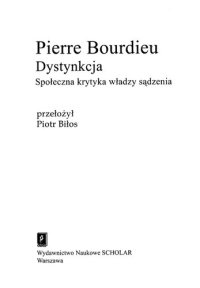 Pierre Bourdieu
Dystynkcja
Społeczna krytyka władzy sądzenia

przełożył
Piotr Biłos

Wydawnictwo Naukowe SCHOLAR
Warszawa